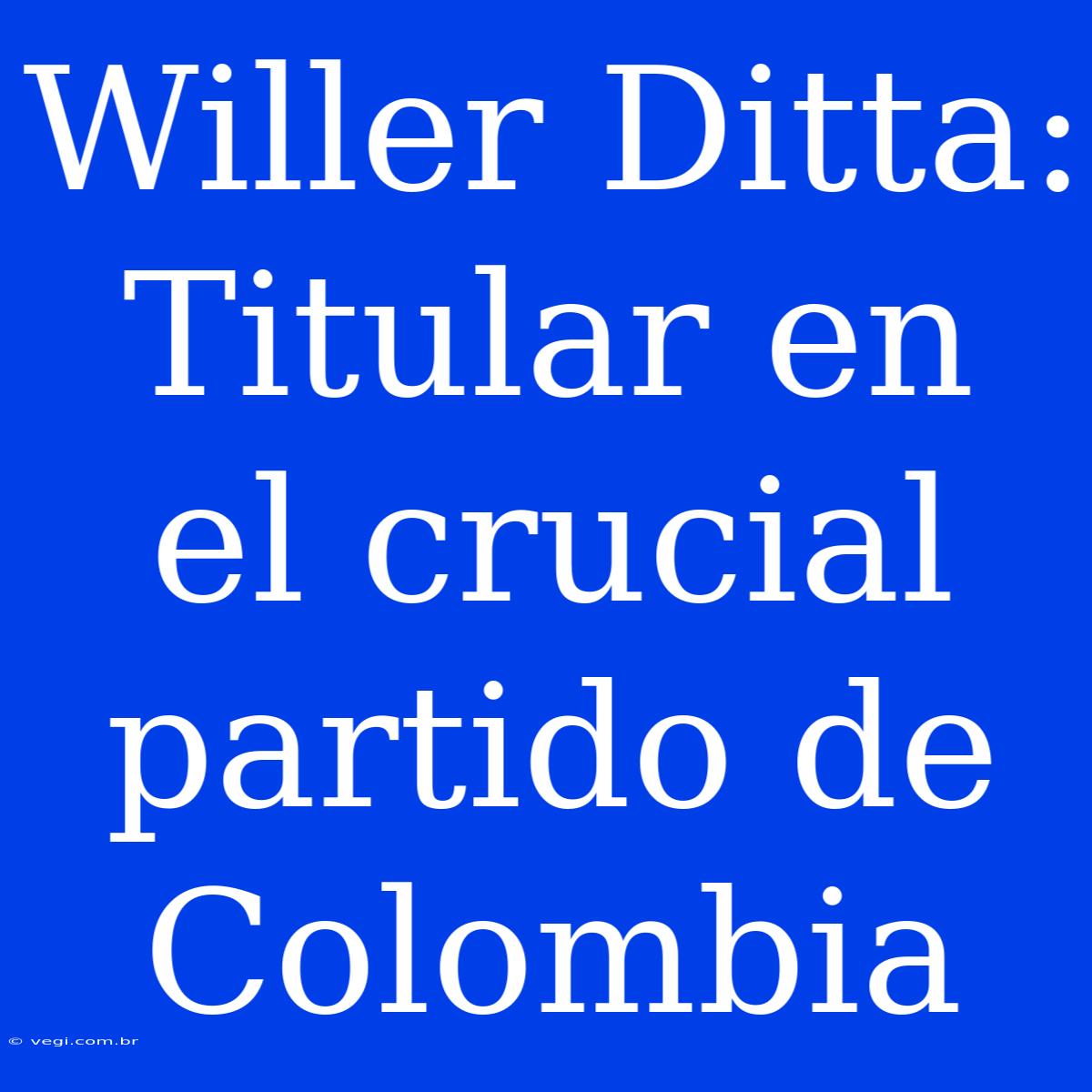 Willer Ditta: Titular en el crucial partido de Colombia

© vegi.com.br